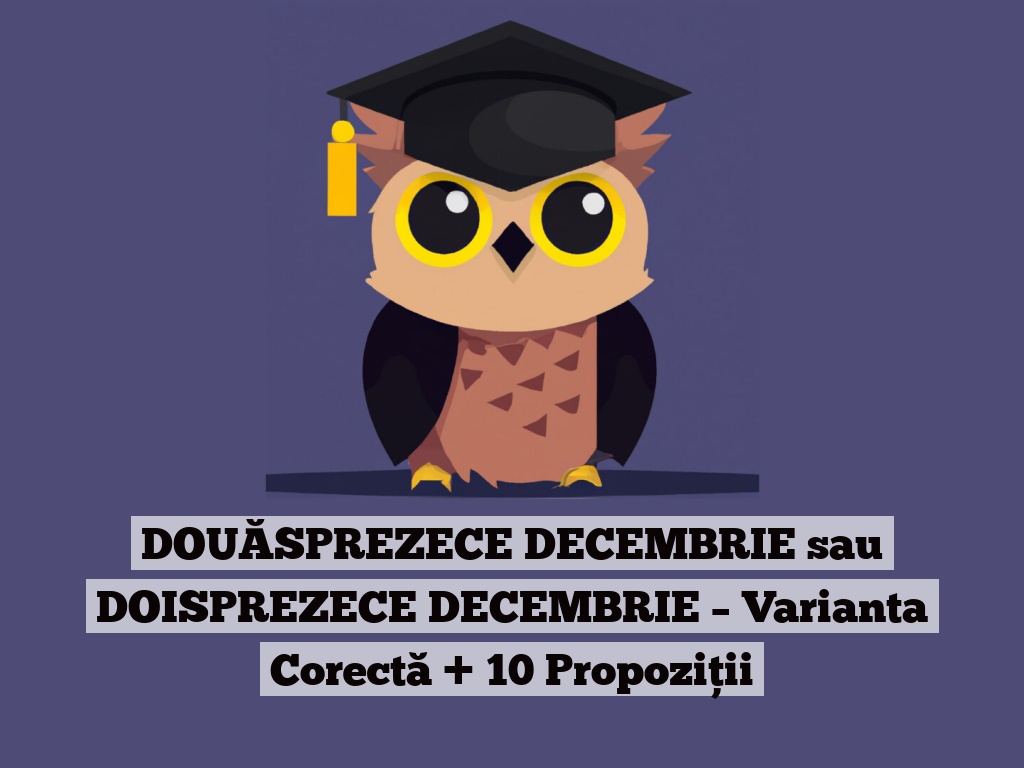 DOUĂSPREZECE DECEMBRIE sau DOISPREZECE DECEMBRIE – Varianta Corectă + 10 Propoziții